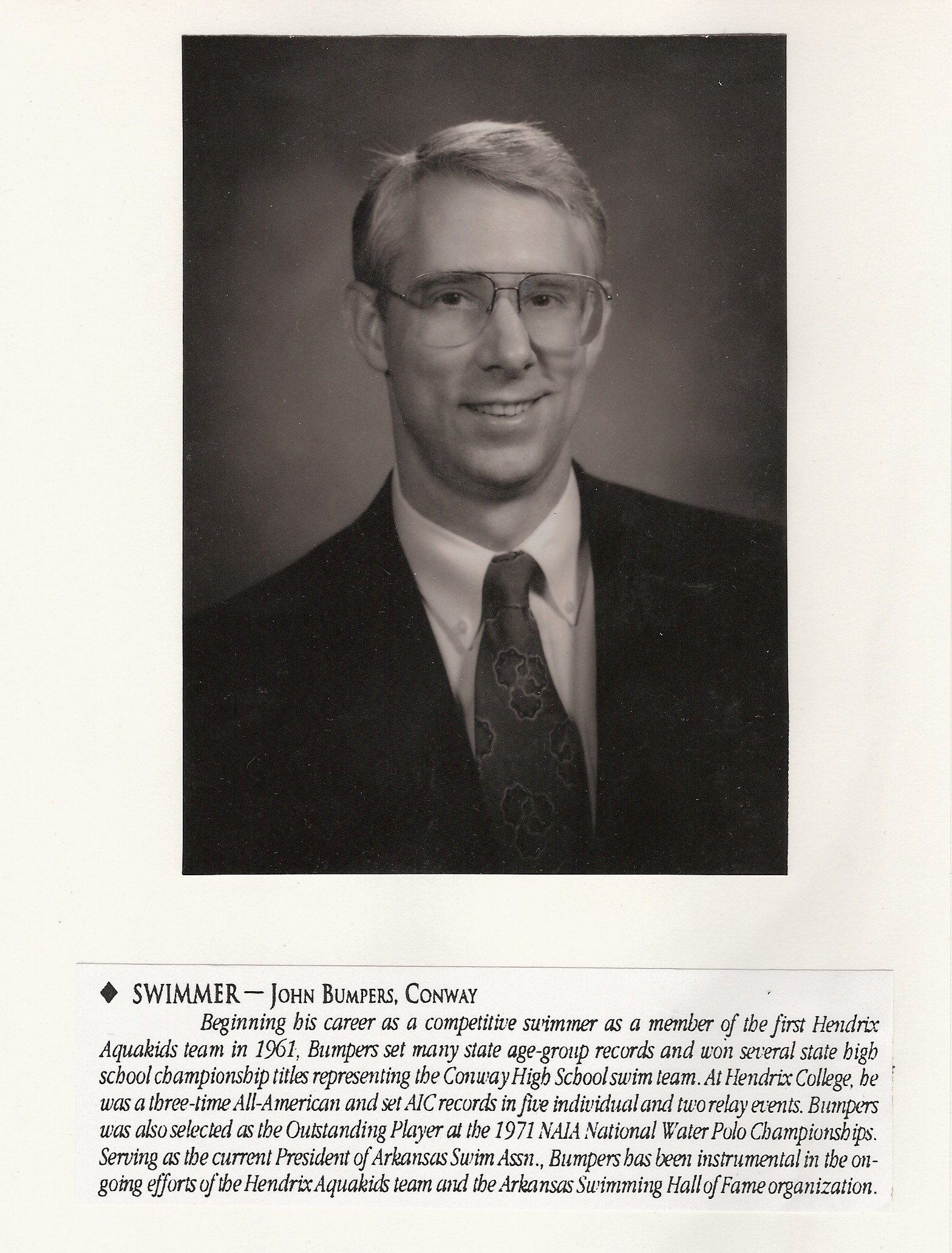 ◆ SWIMMER — JOHN BUMPERS, CONWAY

Beginning his career as a competitive swimmer as a member of the first Hendrix Aquakids team in 1961, Bumpers set many state age-group records and won several state high school championship titles representing the Conway High School swim team. At Hendrix College, he was a three-time All-American and set AIC records in five individual and two relay events. Bumpers was also selected as the Outstanding Player at the 1971 NAIA National Water Polo Championships. Serving as the current President of Arkansas Swim Assn., Bumpers has been instrumental in the ongoing efforts of the Hendrix Aquakids team and the Arkansas Swimming Hall of Fame organization.